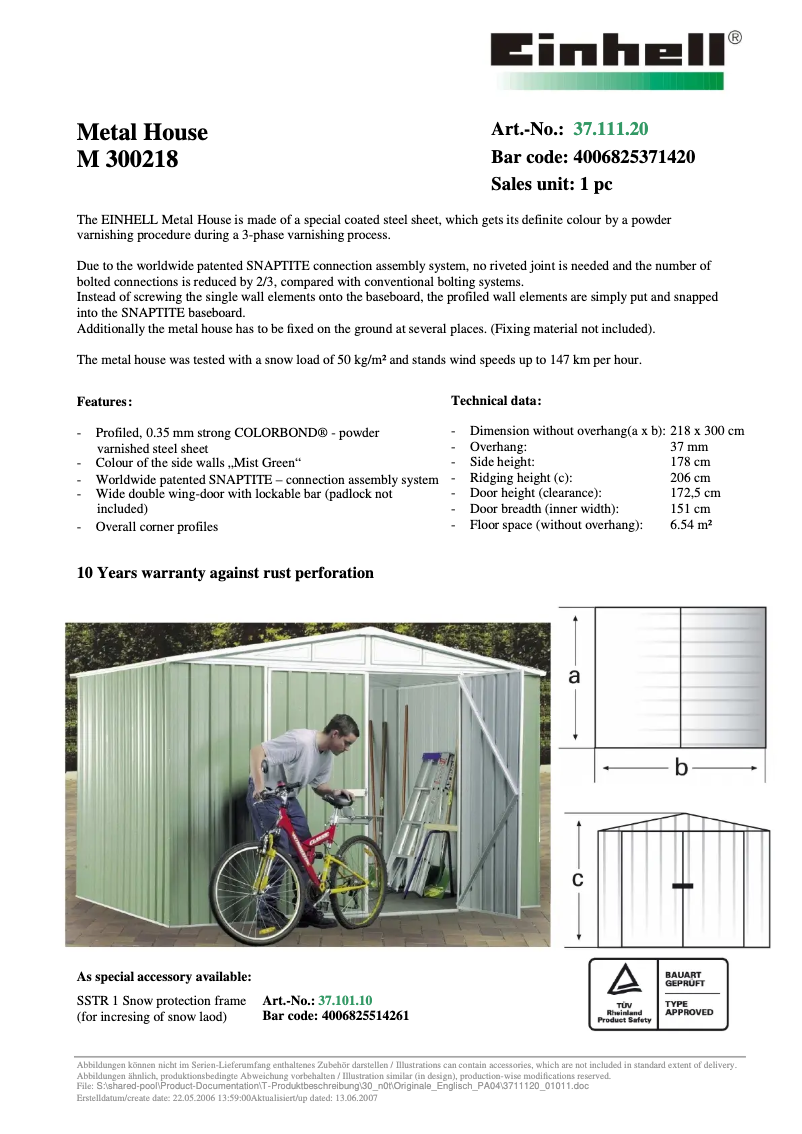 Einhell®

Metal House
M 300218

Art.-No.: 37.111.20
Bar code: 4006825371420
Sales unit: 1 pc

The EINHELL Metal House is made of a special coated steel sheet, which gets its definite colour by a powder varnishing procedure during a 3-phase varnishing process.

Due to the worldwide patented SNAPTITE connection assembly system, no riveted joint is needed and the number of bolted connections is reduced by 2/3, compared with conventional bolting systems.
Instead of screwing the single wall elements onto the baseboard, the profiled wall elements are simply put and snapped into the SNAPTITE baseboard.
Additionally the metal house has to be fixed on the ground at several places. (Fixing material not included).

The metal house was tested with a snow load of 50 kg/m² and stands wind speeds up to 147 km per hour.

Features:

- Profiled, 0.35 mm strong COLORBOND® - powder varnished steel sheet
- Colour of the side walls „Mist Green“
- Worldwide patented SNAPTITE – connection assembly system
- Wide double wing-door with lockable bar (padlock not included)
- Overall corner profiles

Technical data:

- Dimension without overhang(a x b): 218 x 300 cm
- Overhang: 37 mm
- Side height: 178 cm
- Ridging height (c): 206 cm
- Door height (clearance): 172,5 cm
- Door breadth (inner width): 151 cm
- Floor space (without overhang): 6.54 m²

10 Years warranty against rust perforation

a
b
c

As special accessory available:

SSTR 1 Snow protection frame (for incresing of snow laod)
Art.-No.: 37.101.10
Bar code: 4006825514261

TÜV Rheinland Product Safety
BAUART GEPRÜFT
TYPE APPROVED

Abbildungen können nicht im Serien-Lieferumfang enthaltenes Zubehör darstellen / Illustrations can contain accessories, which are not included in standard extent of delivery.
Abbildungen ähnlich, produktionsbedingte Abweichung vorbehalten / Illustration similar (in design), production-wise modifications reserved.
File: S:\shared-pool\Product-Documentation\T-Produktbeschreibung\30_n0t\Originale_Englisch_PA04\3711120_01011.doc
Erstelldatum/create date: 22.05.2006 13:59:00Aktualisiert/up dated: 13.06.2007